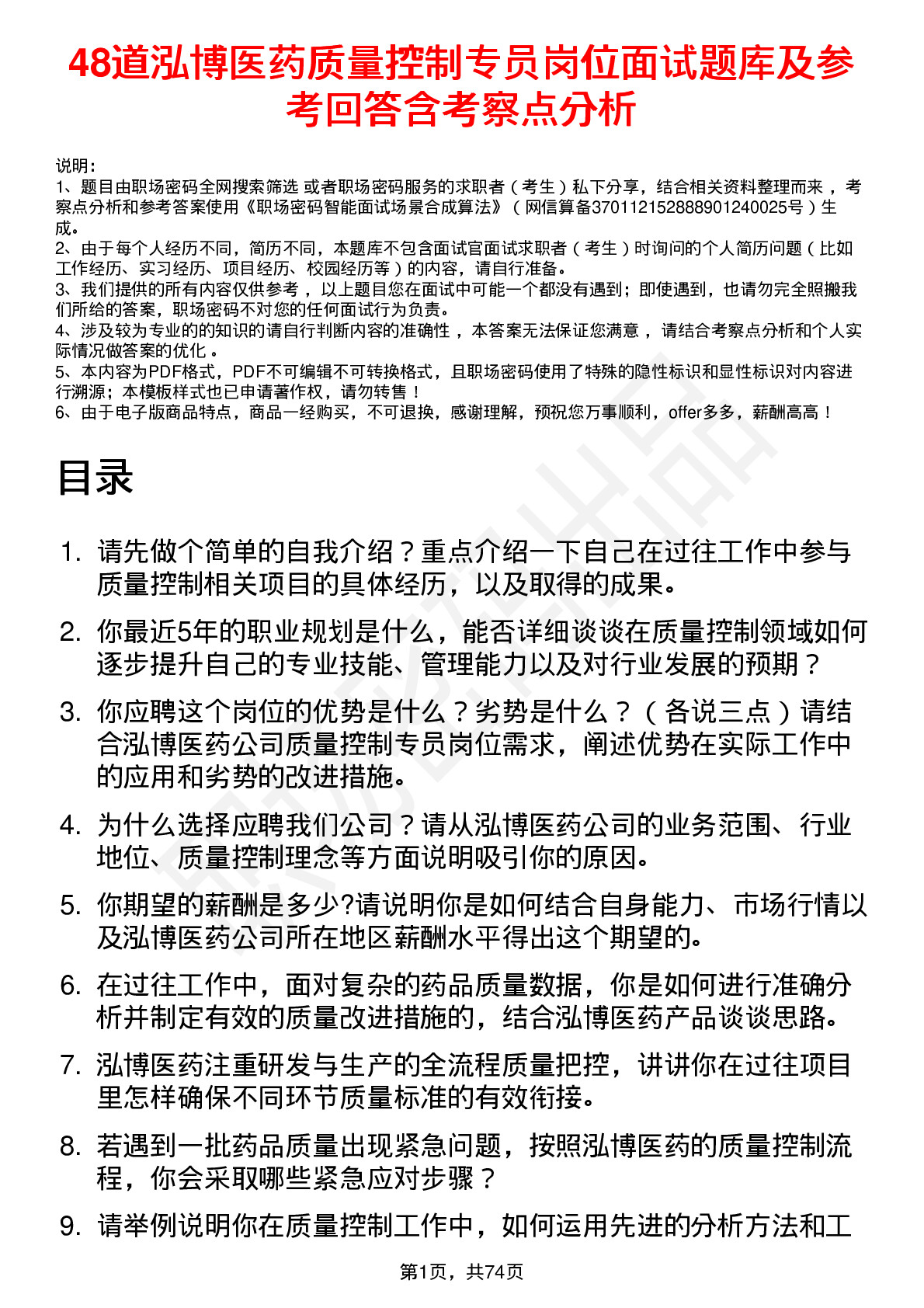 48道泓博医药质量控制专员岗位面试题库及参考回答含考察点分析

说明：
1、题目由职场密码全网搜索筛选 或者职场密码服务的求职者（考生）私下分享，结合相关资料整理而来 ，考察点分析和参考答案使用《职场密码智能面试场景合成算法》（网信算备370112152888901240025号）生成。
2、由于每个人经历不同，简历不同，本题库不包含面试官面试求职者（考生）时询问的个人简历问题（比如工作经历、实习经历、项目经历、校园经历等）的内容，请自行准备。
3、我们提供的所有内容仅供参考 ，以上题目您在面试中可能一个都没有遇到；即使遇到，也请勿完全照搬我们所给的答案，职场密码不对您的任何面试行为负责。
4、涉及较为专业的的知识的请自行判断内容的准确性 ，本答案无法保证您满意 ，请结合考察点分析和个人实际情况做答案的优化 。
5、本内容为PDF格式，PDF不可编辑不可转换格式，且职场密码使用了特殊的隐性标识和显性标识对内容进行溯源；本模板样式也已申请著作权，请勿转售！
6、由于电子版商品特点，商品一经购买，不可退换，感谢理解，预祝您万事顺利，offer多多，薪酬高高！

目录

1. 请先做个简单的自我介绍？重点介绍一下自己在过往工作中参与质量控制相关项目的具体经历，以及取得的成果。

2. 你最近5年的职业规划是什么，能否详细谈谈在质量控制领域如何逐步提升自己的专业技能、管理能力以及对行业发展的预期？

3. 你应聘这个岗位的优势是什么？劣势是什么？（各说三点）请结合泓博医药公司质量控制专员岗位需求，阐述优势在实际工作中的应用和劣势的改进措施。

4. 为什么选择应聘我们公司？请从泓博医药公司的业务范围、行业地位、质量控制理念等方面说明吸引你的原因。

5. 你期望的薪酬是多少?请说明你是如何结合自身能力、市场行情以及泓博医药公司所在地区薪酬水平得出这个期望的。

6. 在过往工作中，面对复杂的药品质量数据，你是如何进行准确分析并制定有效的质量改进措施的，结合泓博医药产品谈谈思路。

7. 泓博医药注重研发与生产的全流程质量把控，讲讲你在过往项目里怎样确保不同环节质量标准的有效衔接。

8. 若遇到一批药品质量出现紧急问题，按照泓博医药的质量控制流程，你会采取哪些紧急应对步骤？

9. 请举例说明你在质量控制工作中，如何运用先进的分析方法和工

第1页，共74页